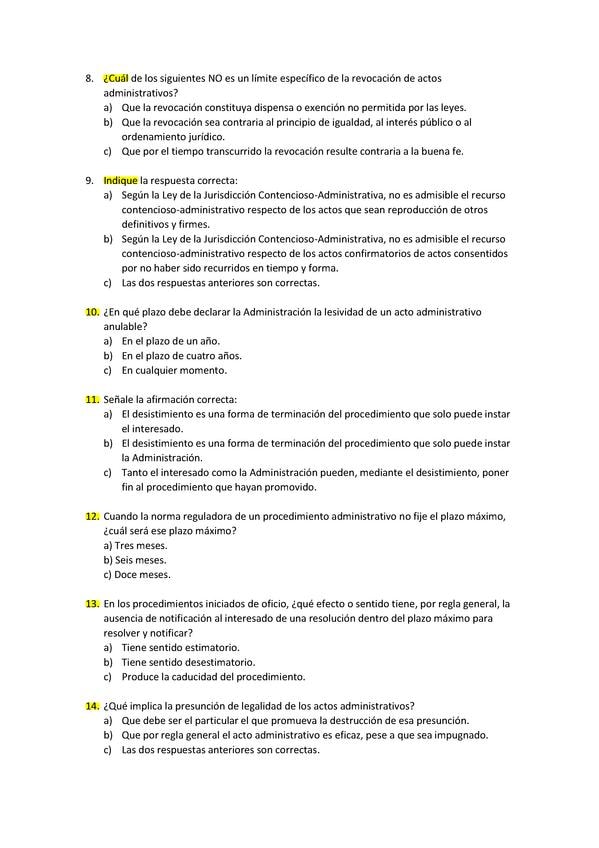 8. ¿Cuál de los siguientes NO es un límite específico de la revocación de actos administrativos?
a) Que la revocación constituya dispensa o exención no permitida por las leyes.
b) Que la revocación sea contraria al principio de igualdad, al interés público o al ordenamiento jurídico.
c) Que por el tiempo transcurrido la revocación resulte contraria a la buena fe.

9. Indique la respuesta correcta:
a) Según la Ley de la Jurisdicción Contencioso-Administrativa, no es admisible el recurso contencioso-administrativo respecto de los actos que sean reproducción de otros definitivos y firmes.
b) Según la Ley de la Jurisdicción Contencioso-Administrativa, no es admisible el recurso contencioso-administrativo respecto de los actos confirmatorios de actos consentidos por no haber sido recurridos en tiempo y forma.
c) Las dos respuestas anteriores son correctas.

10. ¿En qué plazo debe declarar la Administración la lesividad de un acto administrativo anulable?
a) En el plazo de un año.
b) En el plazo de cuatro años.
c) En cualquier momento.

11. Señale la afirmación correcta:
a) El desistimiento es una forma de terminación del procedimiento que solo puede instar el interesado.
b) El desistimiento es una forma de terminación del procedimiento que solo puede instar la Administración.
c) Tanto el interesado como la Administración pueden, mediante el desistimiento, poner fin al procedimiento que hayan promovido.

12. Cuando la norma reguladora de un procedimiento administrativo no fije el plazo máximo, ¿cuál será ese plazo máximo?
a) Tres meses.
b) Seis meses.
c) Doce meses.

13. En los procedimientos iniciados de oficio, ¿qué efecto o sentido tiene, por regla general, la ausencia de notificación al interesado de una resolución dentro del plazo máximo para resolver y notificar?
a) Tiene sentido estimatorio.
b) Tiene sentido desestimatorio.
c) Produce la caducidad del procedimiento.

14. ¿Qué implica la presunción de legalidad de los actos administrativos?
a) Que debe ser el particular el que promueva la destrucción de esa presunción.
b) Que por regla general el acto administrativo es eficaz, pese a que sea impugnado.
c) Las dos respuestas anteriores son correctas.